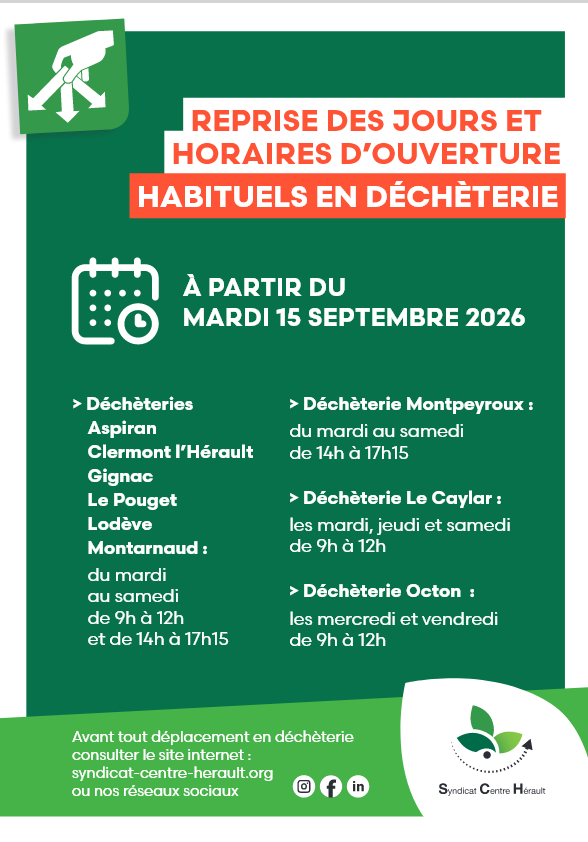 REPRISE DES JOURS ET HORAIRES D'OUVERTURE HABITUELS EN DÉCHÈTERIE

À PARTIR DU
MARDI 15 SEPTEMBRE 2026

> Déchèteries
Aspiran
Clermont l'Hérault
Gignac
Le Pouget
Lodève
Montarnaud :
du mardi
au samedi
de 9h à 12h
et de 14h à 17h15

> Déchèterie Montpeyroux :
du mardi au samedi
de 14h à 17h15

> Déchèterie Le Caylar :
les mardi, jeudi et samedi
de 9h à 12h

> Déchèterie Octon :
les mercredi et vendredi
de 9h à 12h

Avant tout déplacement en déchèterie consulter le site internet : syndicat-centre-herault.org ou nos réseaux sociaux

Syndicat Centre Hérault